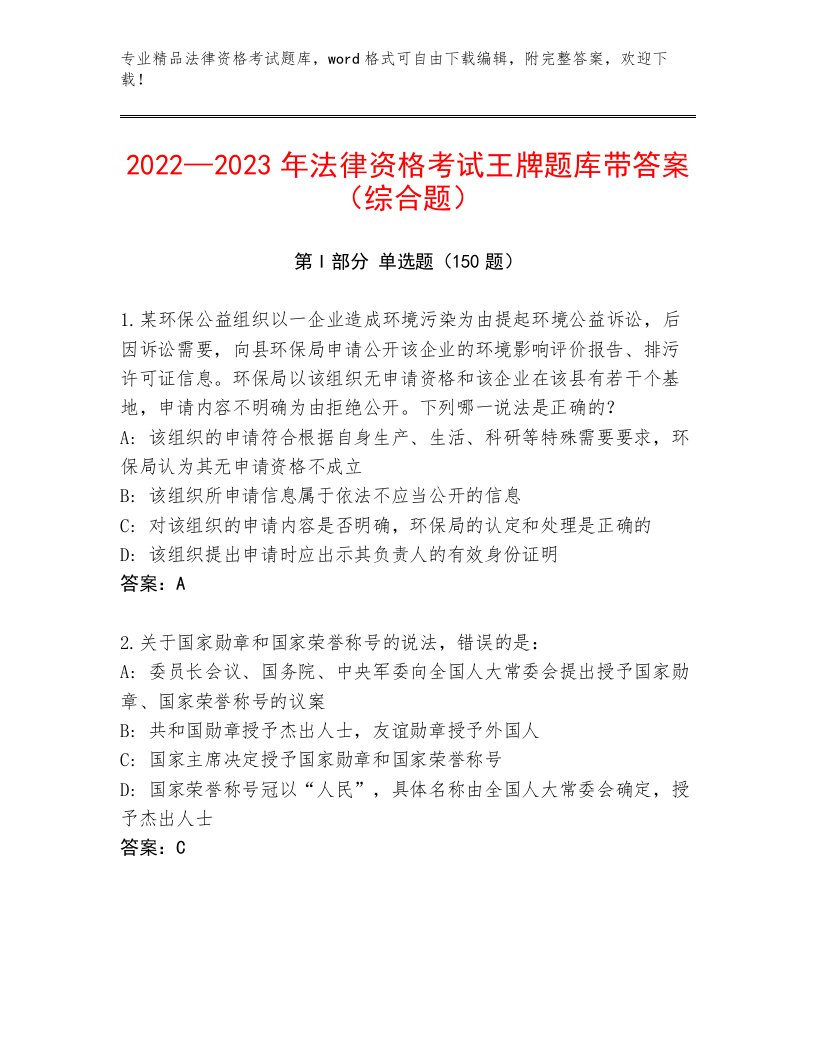 专业精品法律资格考试题库，word格式可自由下载编辑，附完整答案，欢迎下载！

2022—2023年法律资格考试王牌题库带答案（综合题）

第Ⅰ部分 单选题（150题）

1.某环保公益组织以一企业造成环境污染为由提起环境公益诉讼，后因诉讼需要，向县环保局申请公开该企业的环境影响评价报告、排污许可证信息。环保局以该组织无申请资格和该企业在该县有若干个基地，申请内容不明确为由拒绝公开。下列哪一说法是正确的？
A：该组织的申请符合根据自身生产、生活、科研等特殊需要要求，环保局认为其无申请资格不成立
B：该组织所申请信息属于依法不应当公开的信息
C：对该组织的申请内容是否明确，环保局的认定和处理是正确的
D：该组织提出申请时应出示其负责人的有效身份证明
答案：A

2.关于国家勋章和国家荣誉称号的说法，错误的是：
A：委员长会议、国务院、中央军委向全国人大常委会提出授予国家勋章、国家荣誉称号的议案
B：共和国勋章授予杰出人士，友谊勋章授予外国人
C：国家主席决定授予国家勋章和国家荣誉称号
D：国家荣誉称号冠以“人民”，具体名称由全国人大常委会确定，授予杰出人士
答案：C